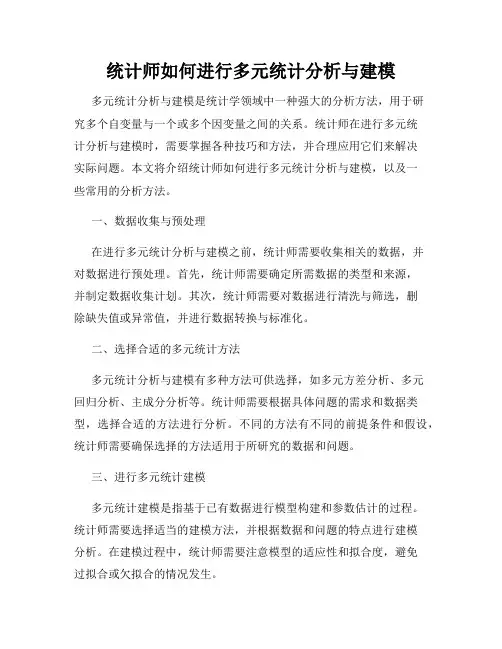 统计师如何进行多元统计分析与建模

多元统计分析与建模是统计学领域中一种强大的分析方法，用于研究多个自变量与一个或多个因变量之间的关系。统计师在进行多元统计分析与建模时，需要掌握各种技巧和方法，并合理应用它们来解决实际问题。本文将介绍统计师如何进行多元统计分析与建模，以及一些常用的分析方法。

一、数据收集与预处理

在进行多元统计分析与建模之前，统计师需要收集相关的数据，并对数据进行预处理。首先，统计师需要确定所需数据的类型和来源，并制定数据收集计划。其次，统计师需要对数据进行清洗与筛选，删除缺失值或异常值，并进行数据转换与标准化。

二、选择合适的多元统计方法

多元统计分析与建模有多种方法可供选择，如多元方差分析、多元回归分析、主成分分析等。统计师需要根据具体问题的需求和数据类型，选择合适的方法进行分析。不同的方法有不同的前提条件和假设，统计师需要确保选择的方法适用于所研究的数据和问题。

三、进行多元统计建模

多元统计建模是指基于已有数据进行模型构建和参数估计的过程。统计师需要选择适当的建模方法，并根据数据和问题的特点进行建模分析。在建模过程中，统计师需要注意模型的适应性和拟合度，避免过拟合或欠拟合的情况发生。